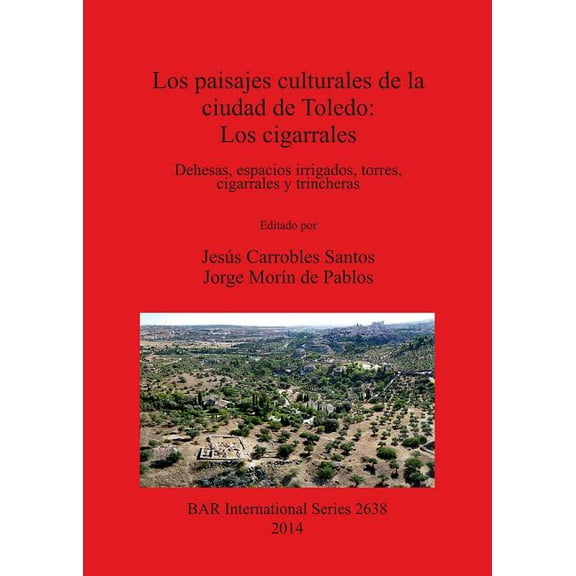 Los paisajes culturales de la ciudad de Toledo: Los cigarrales

Dehesas, espacios irrigados, torres, cigarrales y trincheras

Editado por

Jesús Carrobles Santos
Jorge Morín de Pablos

BAR International Series 2638
2014